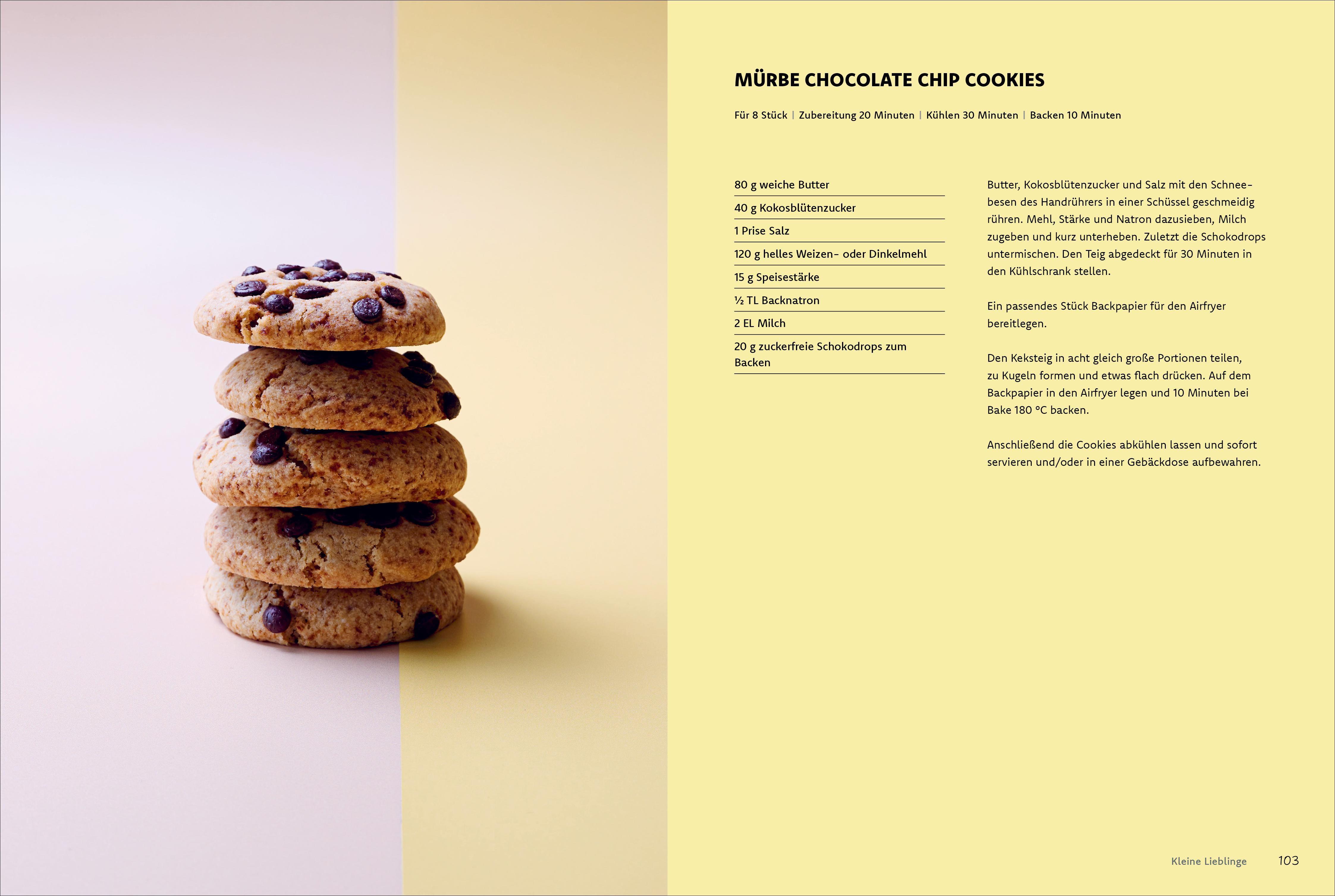 MÜRBE CHOCOLATE CHIP COOKIES

Für 8 Stück | Zubereitung 20 Minuten | Kühlen 30 Minuten | Backen 10 Minuten

80 g weiche Butter

40 g Kokosblütenzucker

1 Prise Salz

120 g helles Weizen- oder Dinkelmehl

15 g Speisestärke

½ TL Backnatron

2 EL Milch

20 g zuckerfreie Schokodrops zum Backen

Butter, Kokosblütenzucker und Salz mit den Schneebesen des Handrührers in einer Schüssel geschmeidig rühren. Mehl, Stärke und Natron dazusieben, Milch zugeben und kurz unterheben. Zuletzt die Schokodrops untermischen. Den Teig abgedeckt für 30 Minuten in den Kühlschrank stellen.

Ein passendes Stück Backpapier für den Airfryer bereitlegen.

Den Keksteig in acht gleich große Portionen teilen, zu Kugeln formen und etwas flach drücken. Auf dem Backpapier in den Airfryer legen und 10 Minuten bei Bake 180 °C backen.

Anschließend die Cookies abkühlen lassen und sofort servieren und/oder in einer Gebäckdose aufbewahren.

Kleine Lieblinge 103